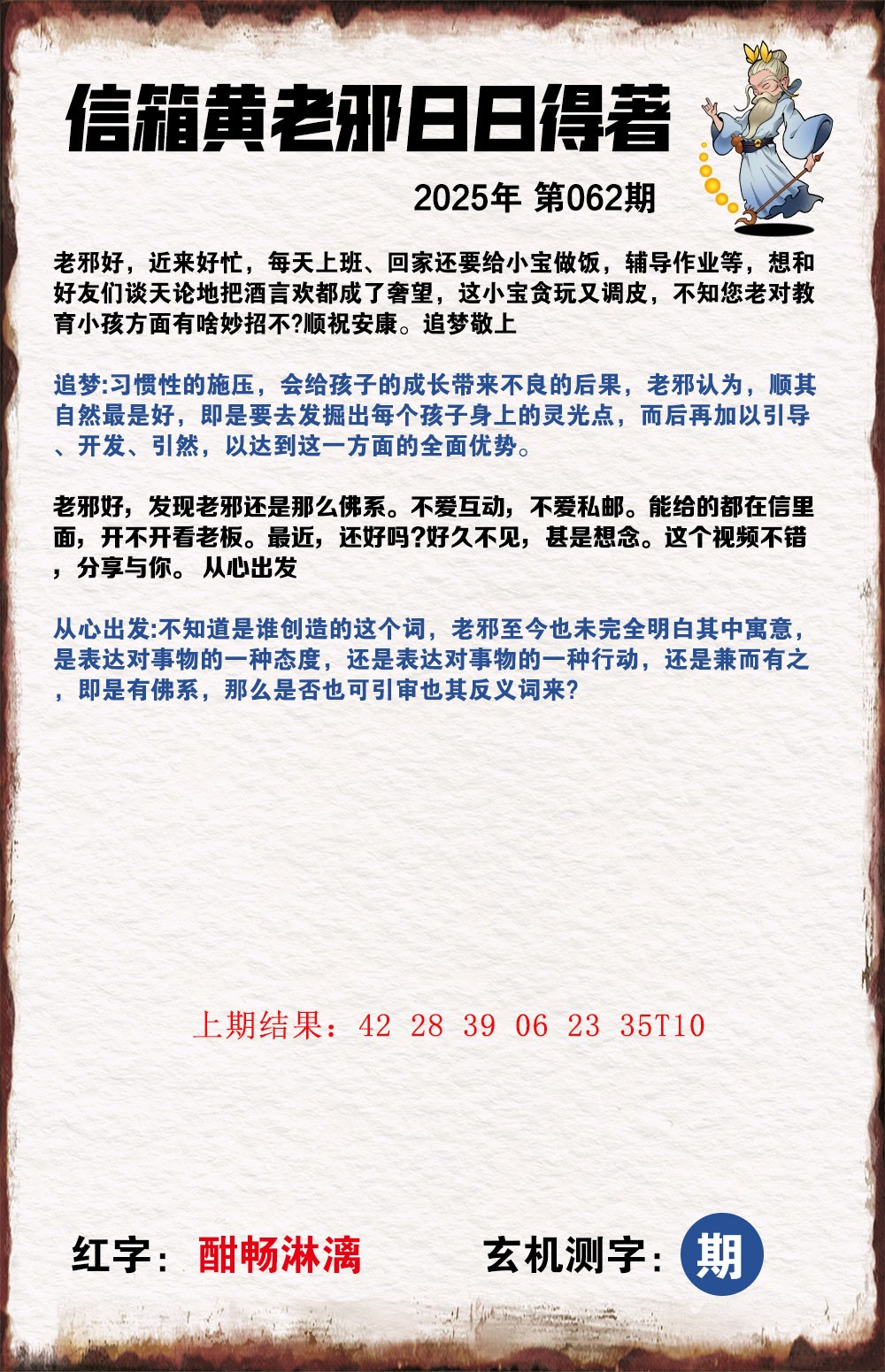 信箱黄老邪日日得着

2025年 第062期

老邪好，近来好忙，每天上班、回家还要给小宝做饭，辅导作业等，想和好友们谈天论地把酒言欢都成了奢望，这小宝贪玩又调皮，不知您老对教育小孩方面有啥妙招不?顺祝安康。追梦敬上

追梦:习惯性的施压，会给孩子的成长带来不良的后果，老邪认为，顺其自然最是好，即是要去发掘出每个孩子身上的灵光点，而后再加以引导、开发、引然，以达到这一方面的全面优势。

老邪好，发现老邪还是那么佛系。不爱互动，不爱私邮。能给的都在信里面，开不开看老板。最近，还好吗?好久不见，甚是想念。这个视频不错，分享与你。 从心出发

从心出发:不知道是谁创造的这个词，老邪至今也未完全明白其中寓意，是表达对事物的一种态度，还是表达对事物的一种行动，还是兼而有之，即是有佛系，那么是否也可引审也其反义词来?

上期结果：42 28 39 06 23 35T10

红字：酣畅淋漓

玄机测字：期